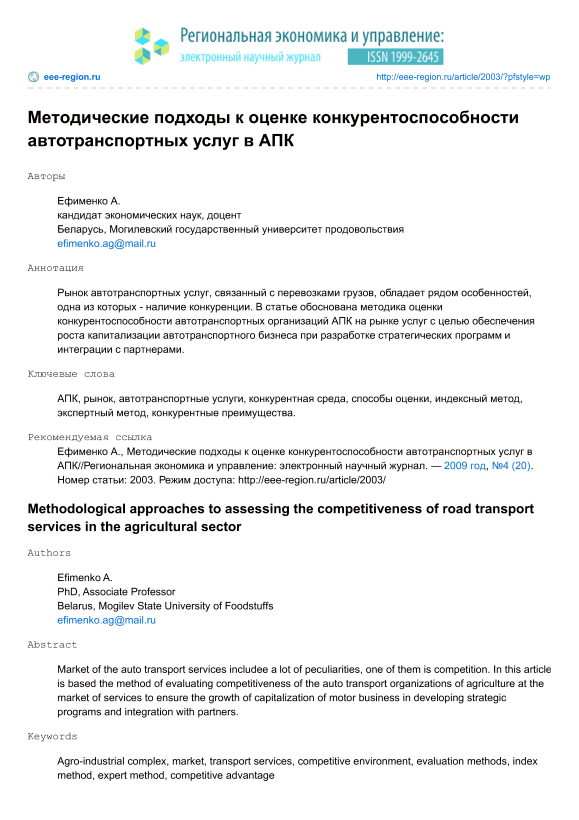 Региональная экономика и управление:
электронный научный журнал
ISSN 1999-2645

eee-region.ru
http://eee-region.ru/article/2003/?pfstyle=wp

Методические подходы к оценке конкурентоспособности автотранспортных услуг в АПК

Авторы

Ефименко А.
кандидат экономических наук, доцент
Беларусь, Могилевский государственный университет продовольствия
efimenko.ag@mail.ru

Аннотация

Рынок автотранспортных услуг, связанный с перевозками грузов, обладает рядом особенностей, одна из которых - наличие конкуренции. В статье обоснована методика оценки конкурентоспособности автотранспортных организаций АПК на рынке услуг с целью обеспечения роста капитализации автотранспортного бизнеса при разработке стратегических программ и интеграции с партнерами.

Ключевые слова

АПК, рынок, автотранспортные услуги, конкурентная среда, способы оценки, индексный метод, экспертный метод, конкурентные преимущества.

Рекомендуемая ссылка

Ефименко А., Методические подходы к оценке конкурентоспособности автотранспортных услуг в АПК//Региональная экономика и управление: электронный научный журнал. — 2009 год, №4 (20). Номер статьи: 2003. Режим доступа: http://eee-region.ru/article/2003/

Methodological approaches to assessing the competitiveness of road transport services in the agricultural sector

Authors

Efimenko A.
PhD, Associate Professor
Belarus, Mogilev State University of Foodstuffs
efimenko.ag@mail.ru

Abstract

Market of the auto transport services includee a lot of peculiarities, one of them is competition. In this article is based the method of evaluating competitiveness of the auto transport organizations of agriculture at the market of services to ensure the growth of capitalization of motor business in developing strategic programs and integration with partners.

Keywords

Agro-industrial complex, market, transport services, competitive environment, evaluation methods, index method, expert method, competitive advantage